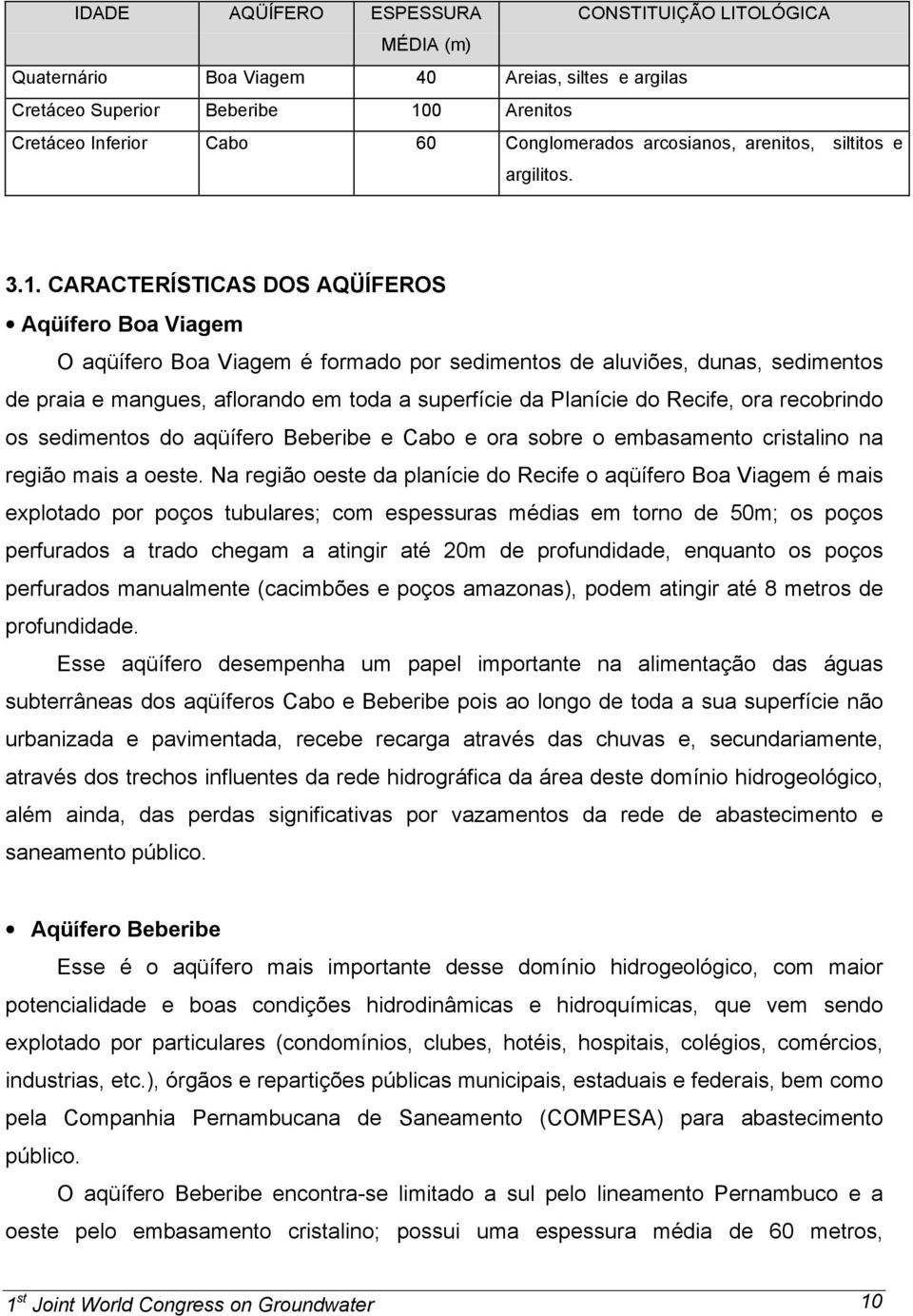 | IDADE | AQÜÍFERO | ESPESSURA MÉDIA (m) | CONSTITUIÇÃO LITOLÓGICA |
|---|---|---|---|
| Quaternário | Boa Viagem | 40 | Areias, siltes e argilas |
| Cretáceo Superior | Beberibe | 100 | Arenitos |
| Cretáceo Inferior | Cabo | 60 | Conglomerados arcosianos, arenitos, siltitos e argilitos. |

3.1. CARACTERÍSTICAS DOS AQÜÍFEROS

• Aqüífero Boa Viagem

O aqüífero Boa Viagem é formado por sedimentos de aluviões, dunas, sedimentos de praia e mangues, aflorando em toda a superfície da Planície do Recife, ora recobrindo os sedimentos do aqüífero Beberibe e Cabo e ora sobre o embasamento cristalino na região mais a oeste. Na região oeste da planície do Recife o aqüífero Boa Viagem é mais explotado por poços tubulares; com espessuras médias em torno de 50m; os poços perfurados a trado chegam a atingir até 20m de profundidade, enquanto os poços perfurados manualmente (cacimbões e poços amazonas), podem atingir até 8 metros de profundidade.

Esse aqüífero desempenha um papel importante na alimentação das águas subterrâneas dos aqüíferos Cabo e Beberibe pois ao longo de toda a sua superfície não urbanizada e pavimentada, recebe recarga através das chuvas e, secundariamente, através dos trechos influentes da rede hidrográfica da área deste domínio hidrogeológico, além ainda, das perdas significativas por vazamentos da rede de abastecimento e saneamento público.

• Aqüífero Beberibe

Esse é o aqüífero mais importante desse domínio hidrogeológico, com maior potencialidade e boas condições hidrodinâmicas e hidroquímicas, que vem sendo explotado por particulares (condomínios, clubes, hotéis, hospitais, colégios, comércios, industrias, etc.), órgãos e repartições públicas municipais, estaduais e federais, bem como pela Companhia Pernambucana de Saneamento (COMPESA) para abastecimento público.

O aqüífero Beberibe encontra-se limitado a sul pelo lineamento Pernambuco e a oeste pelo embasamento cristalino; possui uma espessura média de 60 metros,

1$^{st}$ Joint World Congress on Groundwater 10